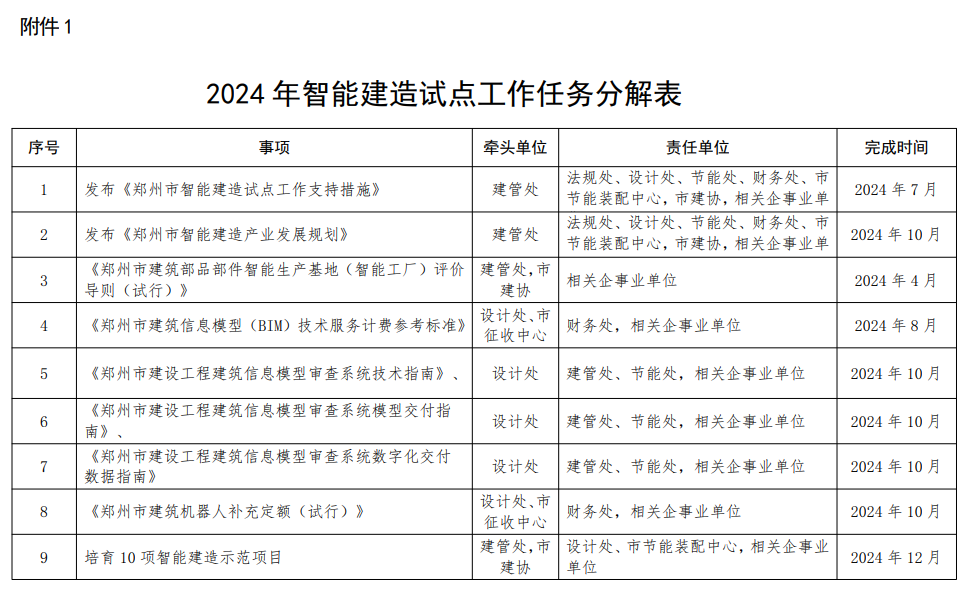 附件 1

2024 年智能建造试点工作任务分解表

| 序号 | 事项 | 牵头单位 | 责任单位 | 完成时间 |
|---|---|---|---|---|
| 1 | 发布《郑州市智能建造试点工作支持措施》 | 建管处 | 法规处、设计处、节能处、财务处、市节能装配中心，市建协，相关企事业单 | 2024 年 7 月 |
| 2 | 发布《郑州市智能建造产业发展规划》 | 建管处 | 法规处、设计处、节能处、财务处、市节能装配中心，市建协，相关企事业单 | 2024 年 10 月 |
| 3 | 《郑州市建筑部品部件智能生产基地（智能工厂）评价导则（试行）》 | 建管处，市建协 | 相关企事业单位 | 2024 年 4 月 |
| 4 | 《郑州市建筑信息模型（BIM）技术服务计费参考标准》 | 设计处、市征收中心 | 财务处，相关企事业单位 | 2024 年 8 月 |
| 5 | 《郑州市建设工程建筑信息模型审查系统技术指南》、 | 设计处 | 建管处、节能处，相关企事业单位 | 2024 年 10 月 |
| 6 | 《郑州市建设工程建筑信息模型审查系统模型交付指南》、 | 设计处 | 建管处、节能处，相关企事业单位 | 2024 年 10 月 |
| 7 | 《郑州市建设工程建筑信息模型审查系统数字化交付数据指南》 | 设计处 | 建管处、节能处，相关企事业单位 | 2024 年 10 月 |
| 8 | 《郑州市建筑机器人补充定额（试行）》 | 设计处、市征收中心 | 财务处，相关企事业单位 | 2024 年 10 月 |
| 9 | 培育 10 项智能建造示范项目 | 建管处，市建协 | 设计处、市节能装配中心，相关企事业单位 | 2024 年 12 月 |